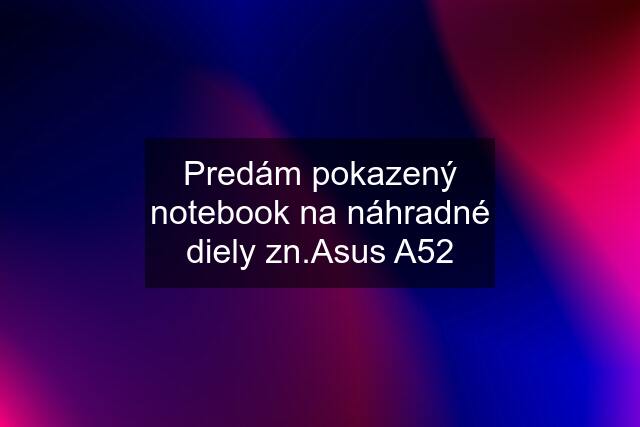 Predám pokazený notebook na náhradné diely zn.Asus A52